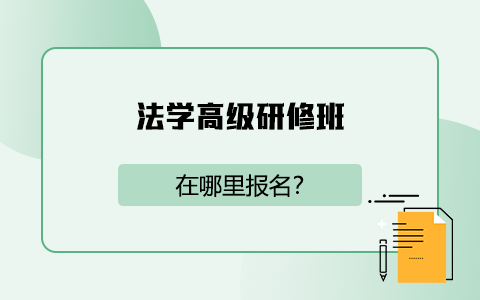 法学高级研修班

在哪里报名?